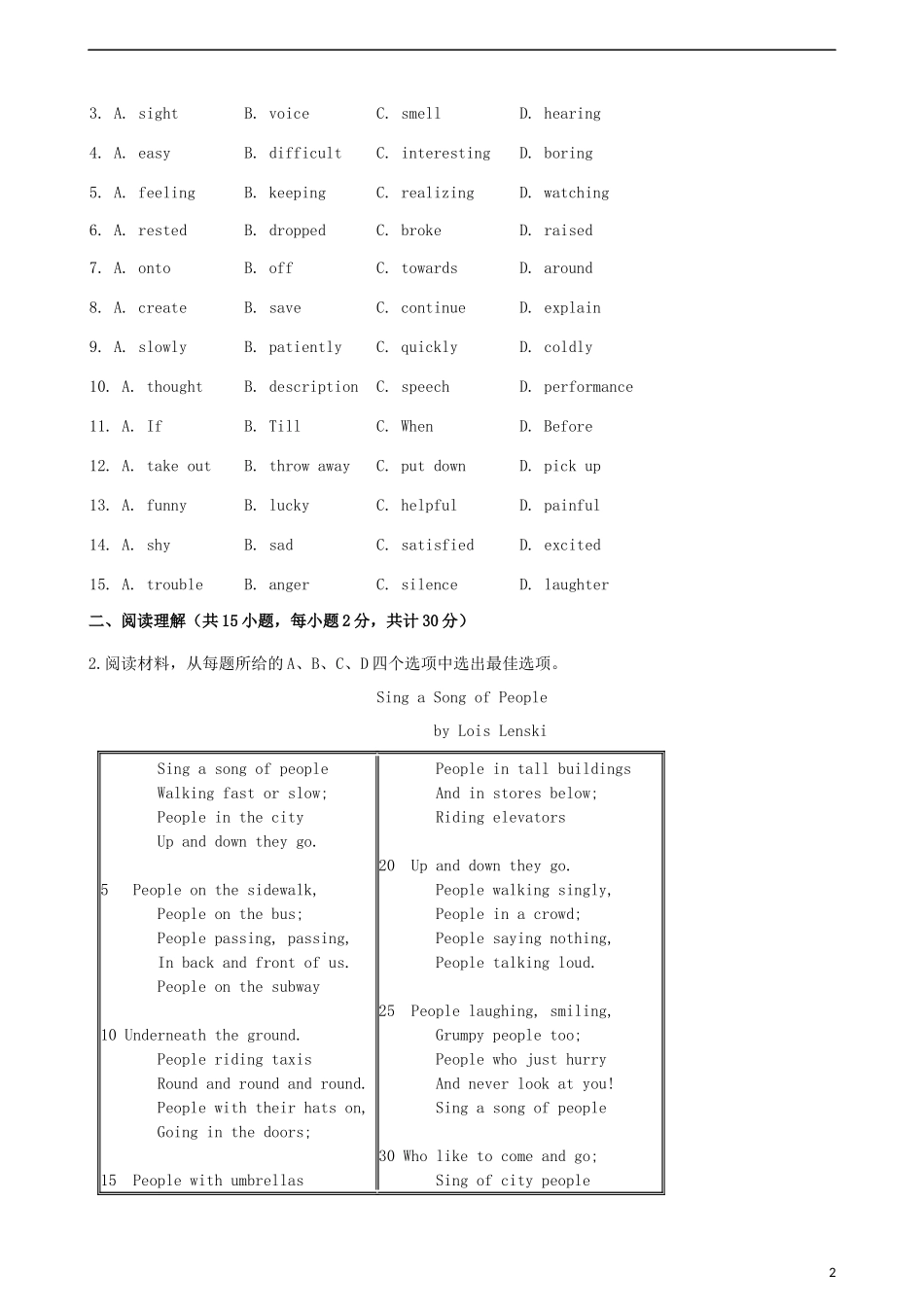 3. A. sight B. voice C. smell D. hearing

4. A. easy B. difficult C. interesting D. boring

5. A. feeling B. keeping C. realizing D. watching

6. A. rested B. dropped C. broke D. raised

7. A. onto B. off C. towards D. around

8. A. create B. save C. continue D. explain

9. A. slowly B. patiently C. quickly D. coldly

10. A. thought B. description C. speech D. performance

11. A. If B. Till C. When D. Before

12. A. take out B. throw away C. put down D. pick up

13. A. funny B. lucky C. helpful D. painful

14. A. shy B. sad C. satisfied D. excited

15. A. trouble B. anger C. silence D. laughter

二、阅读理解（共15小题，每小题2分，共计30分）

2.阅读材料，从每题所给的A、B、C、D四个选项中选出最佳选项。

Sing a Song of People

by Lois Lenski

Sing a song of people
Walking fast or slow;
People in the city
Up and down they go.

5 People on the sidewalk,
People on the bus;
People passing, passing,
In back and front of us.
People on the subway

10 Underneath the ground.
People riding taxis
Round and round and round.
People with their hats on,
Going in the doors;

15 People with umbrellas

People in tall buildings
And in stores below;
Riding elevators

20 Up and down they go.
People walking singly,
People in a crowd;
People saying nothing,
People talking loud.

25 People laughing, smiling,
Grumpy people too;
People who just hurry
And never look at you!
Sing a song of people

30 Who like to come and go;
Sing of city people

2